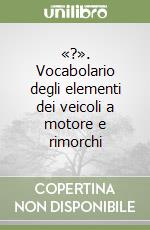 unilibro

«?». Vocabolario degli elementi dei veicoli a motore e rimorchi

COPERTINA NON DISPONIBILE